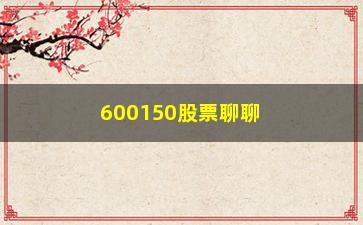 600150股票聊聊